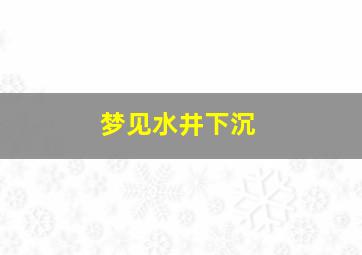 梦见水井下沉